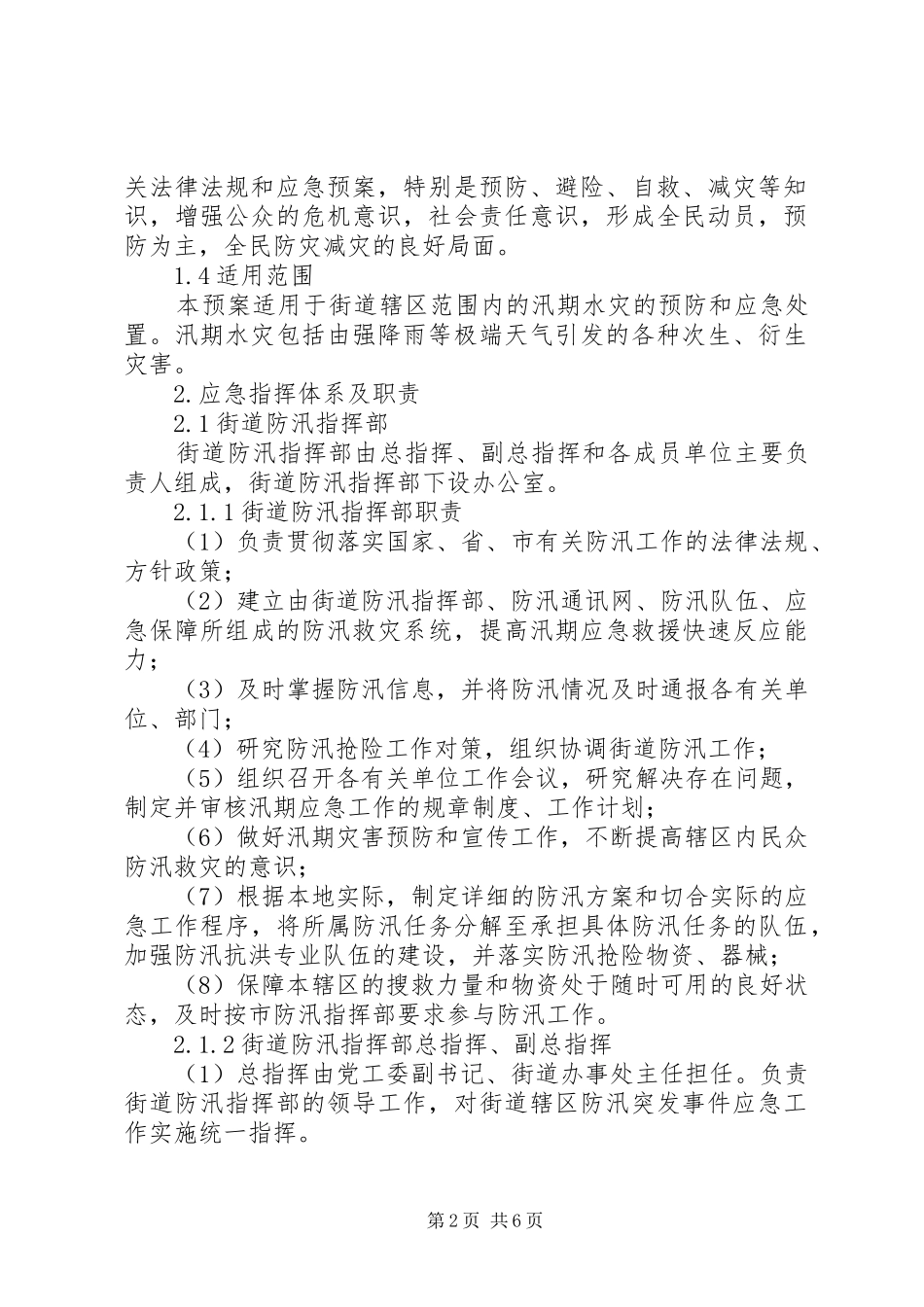 关法律法规和应急预案，特别是预防、避险、自救、减灾等知识，增强公众的危机意识，社会责任意识，形成全民动员，预防为主，全民防灾减灾的良好局面。

1.4适用范围

本预案适用于街道辖区范围内的汛期水灾的预防和应急处置。汛期水灾包括由强降雨等极端天气引发的各种次生、衍生灾害。

2.应急指挥体系及职责

2.1街道防汛指挥部

街道防汛指挥部由总指挥、副总指挥和各成员单位主要负责人组成，街道防汛指挥部下设办公室。

2.1.1街道防汛指挥部职责

（1）负责贯彻落实国家、省、市有关防汛工作的法律法规、方针政策；

（2）建立由街道防汛指挥部、防汛通讯网、防汛队伍、应急保障所组成的防汛救灾系统，提高汛期应急救援快速反应能力；

（3）及时掌握防汛信息，并将防汛情况及时通报各有关单位、部门；

（4）研究防汛抢险工作对策，组织协调街道防汛工作；

（5）组织召开各有关单位工作会议，研究解决存在问题，制定并审核汛期应急工作的规章制度、工作计划；

（6）做好汛期灾害预防和宣传工作，不断提高辖区内民众防汛救灾的意识；

（7）根据本地实际，制定详细的防汛方案和切合实际的应急工作程序，将所属防汛任务分解至承担具体防汛任务的队伍，加强防汛抗洪专业队伍的建设，并落实防汛抢险物资、器械；

（8）保障本辖区的搜救力量和物资处于随时可用的良好状态，及时按市防汛指挥部要求参与防汛工作。

2.1.2街道防汛指挥部总指挥、副总指挥

（1）总指挥由党工委副书记、街道办事处主任担任。负责街道防汛指挥部的领导工作，对街道辖区防汛突发事件应急工作实施统一指挥。

第2页 共6页